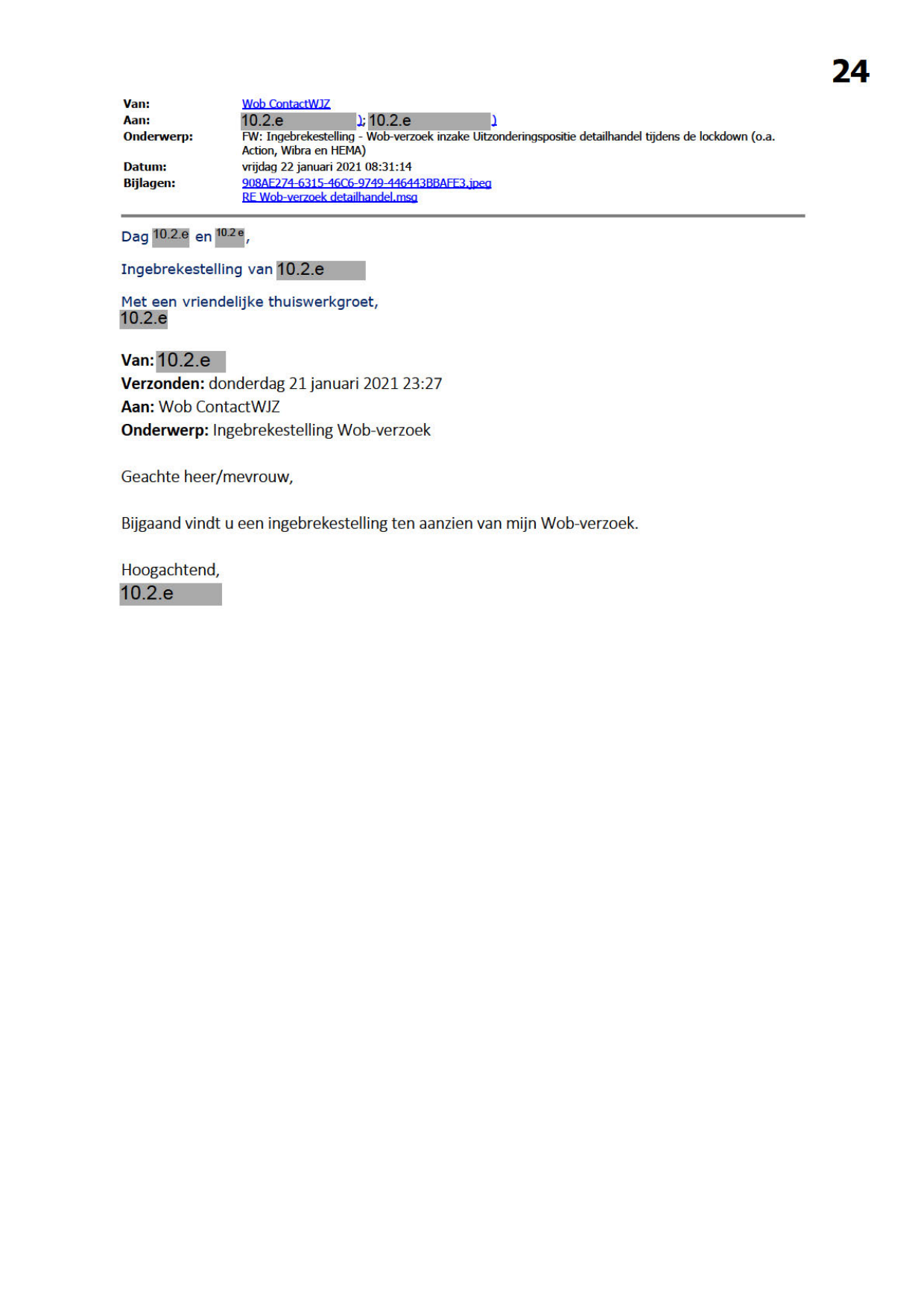 24

Van: Wob ContactWJZ
Aan: 10.2.e ); 10.2.e )
Onderwerp: FW: Ingebrekestelling - Wob-verzoek inzake Uitzonderingspositie detailhandel tijdens de lockdown (o.a. Action, Wibra en HEMA)
Datum: vrijdag 22 januari 2021 08:31:14
Bijlagen: 908AE274-6315-46C6-9749-446443BBAFE3.jpeg
RE Wob-verzoek detailhandel.msg

Dag 10.2.e en 10.2.e,

Ingebrekestelling van 10.2.e

Met een vriendelijke thuiswerkgroet,
10.2.e

Van: 10.2.e
Verzonden: donderdag 21 januari 2021 23:27
Aan: Wob ContactWJZ
Onderwerp: Ingebrekestelling Wob-verzoek

Geachte heer/mevrouw,

Bijgaand vindt u een ingebrekestelling ten aanzien van mijn Wob-verzoek.

Hoogachtend,
10.2.e